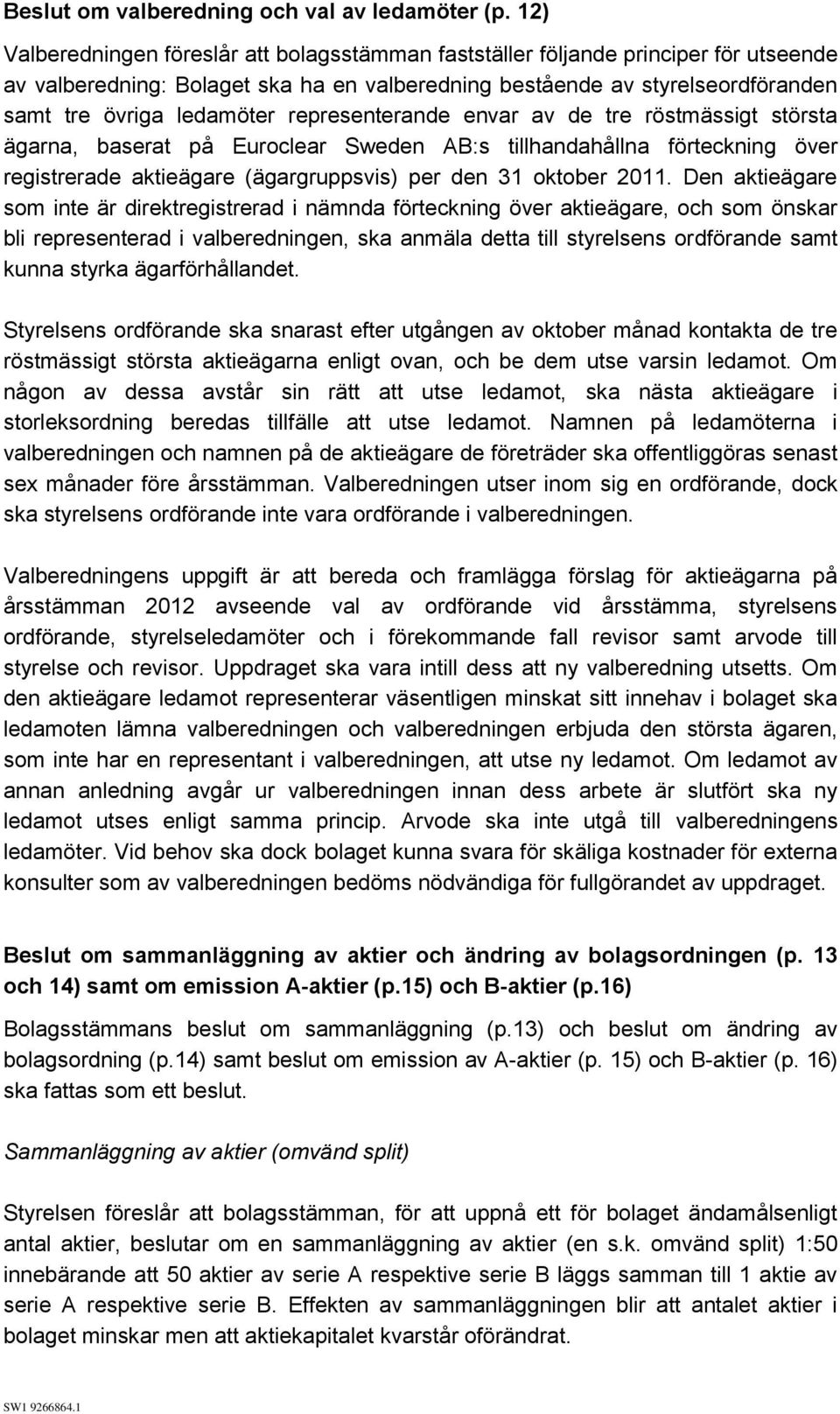 Beslut om valberedning och val av ledamöter (p. 12)

Valberedningen föreslår att bolagsstämman fastställer följande principer för utseende av valberedning: Bolaget ska ha en valberedning bestående av styrelseordföranden samt tre övriga ledamöter representerande envar av de tre röstmässigt största ägarna, baserat på Euroclear Sweden AB:s tillhandahållna förteckning över registrerade aktieägare (ägargruppsvis) per den 31 oktober 2011. Den aktieägare som inte är direktregistrerad i nämnda förteckning över aktieägare, och som önskar bli representerad i valberedningen, ska anmäla detta till styrelsens ordförande samt kunna styrka ägarförhållandet.

Styrelsens ordförande ska snarast efter utgången av oktober månad kontakta de tre röstmässigt största aktieägarna enligt ovan, och be dem utse varsin ledamot. Om någon av dessa avstår sin rätt att utse ledamot, ska nästa aktieägare i storleksordning beredas tillfälle att utse ledamot. Namnen på ledamöterna i valberedningen och namnen på de aktieägare de företräder ska offentliggöras senast sex månader före årsstämman. Valberedningen utser inom sig en ordförande, dock ska styrelsens ordförande inte vara ordförande i valberedningen.

Valberedningens uppgift är att bereda och framlägga förslag för aktieägarna på årsstämman 2012 avseende val av ordförande vid årsstämma, styrelsens ordförande, styrelseledamöter och i förekommande fall revisor samt arvode till styrelse och revisor. Uppdraget ska vara intill dess att ny valberedning utsetts. Om den aktieägare ledamot representerar väsentligen minskat sitt innehav i bolaget ska ledamoten lämna valberedningen och valberedningen erbjuda den största ägaren, som inte har en representant i valberedningen, att utse ny ledamot. Om ledamot av annan anledning avgår ur valberedningen innan dess arbete är slutfört ska ny ledamot utses enligt samma princip. Arvode ska inte utgå till valberedningens ledamöter. Vid behov ska dock bolaget kunna svara för skäliga kostnader för externa konsulter som av valberedningen bedöms nödvändiga för fullgörandet av uppdraget.

Beslut om sammanläggning av aktier och ändring av bolagsordningen (p. 13 och 14) samt om emission A-aktier (p.15) och B-aktier (p.16)

Bolagsstämmans beslut om sammanläggning (p.13) och beslut om ändring av bolagsordning (p.14) samt beslut om emission av A-aktier (p. 15) och B-aktier (p. 16) ska fattas som ett beslut.

Sammanläggning av aktier (omvänd split)

Styrelsen föreslår att bolagsstämman, för att uppnå ett för bolaget ändamålsenligt antal aktier, beslutar om en sammanläggning av aktier (en s.k. omvänd split) 1:50 innebärande att 50 aktier av serie A respektive serie B läggs samman till 1 aktie av serie A respektive serie B. Effekten av sammanläggningen blir att antalet aktier i bolaget minskar men att aktiekapitalet kvarstår oförändrat.

SW1 9266864.1